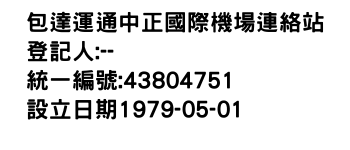 包達運通中正國際機場連絡站
登記人:--
統一編號:43804751
設立日期1979-05-01